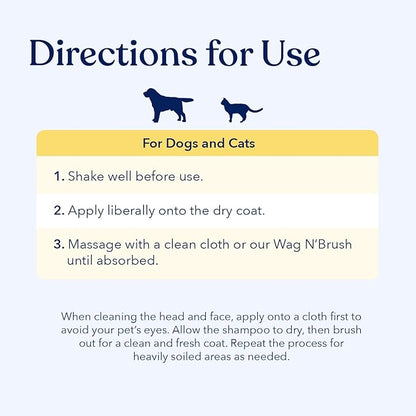 Directions for Use

For Dogs and Cats

1. Shake well before use.

2. Apply liberally onto the dry coat.

3. Massage with a clean cloth or our Wag N'Brush until absorbed.

When cleaning the head and face, apply onto a cloth first to avoid your pet's eyes. Allow the shampoo to dry, then brush out for a clean and fresh coat. Repeat the process for heavily soiled areas as needed.